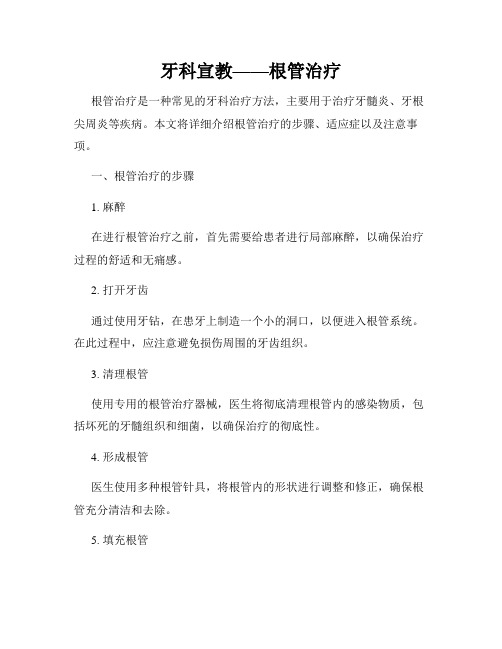 牙科宣教——根管治疗

根管治疗是一种常见的牙科治疗方法，主要用于治疗牙髓炎、牙根尖周炎等疾病。本文将详细介绍根管治疗的步骤、适应症以及注意事项。

一、根管治疗的步骤

1. 麻醉

在进行根管治疗之前，首先需要给患者进行局部麻醉，以确保治疗过程的舒适和无痛感。

2. 打开牙齿

通过使用牙钻，在患牙上制造一个小的洞口，以便进入根管系统。在此过程中，应注意避免损伤周围的牙齿组织。

3. 清理根管

使用专用的根管治疗器械，医生将彻底清理根管内的感染物质，包括坏死的牙髓组织和细菌，以确保治疗的彻底性。

4. 形成根管

医生使用多种根管针具，将根管内的形状进行调整和修正，确保根管充分清洁和去除。

5. 填充根管